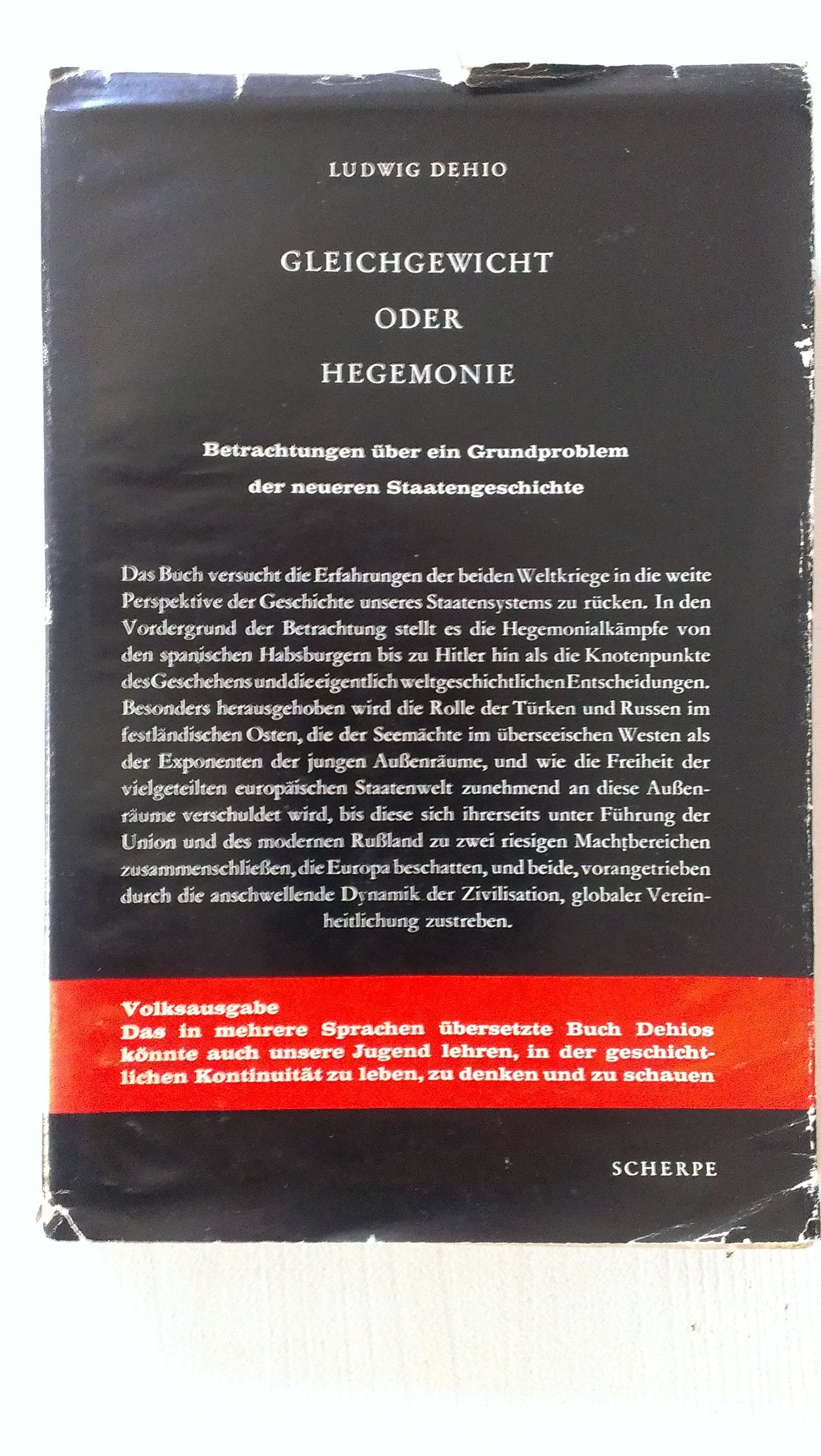 LUDWIG DEHIO

GLEICHGEWICHT
ODER
HEGEMONIE

Betrachtungen über ein Grundproblem der neueren Staatengeschichte

Das Buch versucht die Erfahrungen der beiden Weltkriege in die weite Perspektive der Geschichte unseres Staatensystems zu rücken. In den Vordergrund der Betrachtung stellt es die Hegemonialkämpfe von den spanischen Habsburgern bis zu Hitler hin als die Knotenpunkte des Geschehens und die eigentlich weltgeschichtlichen Entscheidungen. Besonders herausgehoben wird die Rolle der Türken und Russen im festländischen Osten, die der Seemächte im überseeischen Westen als der Exponenten der jungen Außenräume, und wie die Freiheit der vielgeteilten europäischen Staatenwelt zunehmend an diese Außenräume verschuldet wird, bis diese sich ihrerseits unter Führung der Union und des modernen Rußland zu zwei riesigen Machtbereichen zusammenschließen, die Europa beschatten, und beide, vorangetrieben durch die anschwellende Dynamik der Zivilisation, globaler Vereinheitlichung zustreben.

Volksausgabe
Das in mehrere Sprachen übersetzte Buch Dehios könnte auch unsere Jugend lehren, in der geschichtlichen Kontinuität zu leben, zu denken und zu schauen

SCHERPE